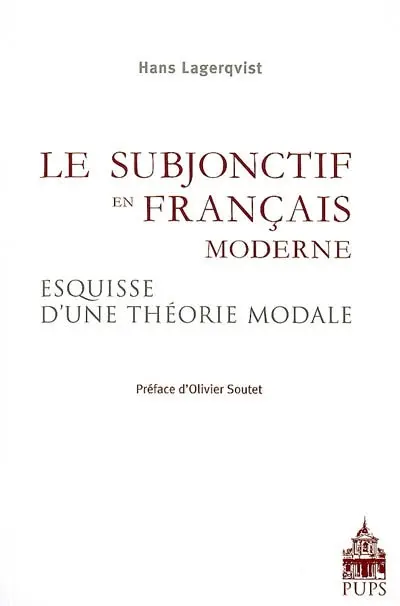 Hans Lagerqvist

LE SUBJONCTIF EN FRANÇAIS MODERNE

ESQUISSE D'UNE THÉORIE MODALE

Préface d'Olivier Soutet

PUPS